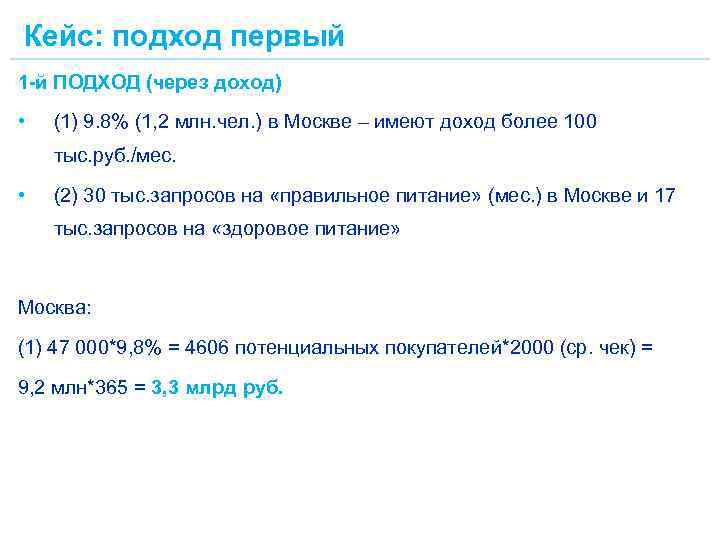 Кейс: подход первый

1-й ПОДХОД (через доход)

• (1) 9.8% (1,2 млн.чел.) в Москве – имеют доход более 100 тыс.руб./мес.

• (2) 30 тыс.запросов на «правильное питание» (мес.) в Москве и 17 тыс.запросов на «здоровое питание»

Москва:

(1) 47 000*9,8% = 4606 потенциальных покупателей*2000 (ср. чек) = 9,2 млн*365 = 3,3 млрд руб.